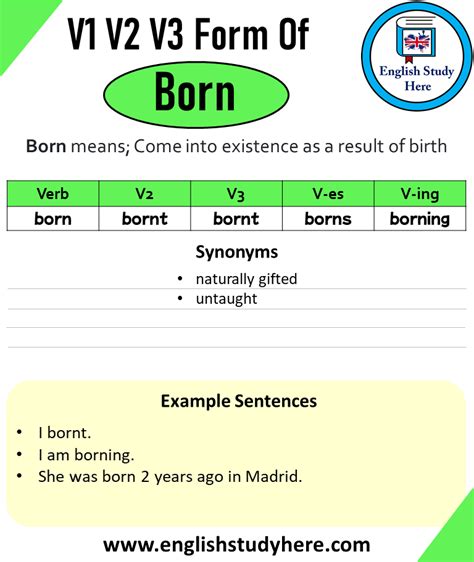 V1 V2 V3 Form Of
Born

English Study Here

Born means; Come into existence as a result of birth

| Verb | V2 | V3 | V-es | V-ing |
|---|---|---|---|---|
| born | bornt | bornt | borns | borning |

Synonyms

• naturally gifted
• untaught

Example Sentences

• I bornt.
• I am borning.
• She was born 2 years ago in Madrid.

www.englishstudyhere.com